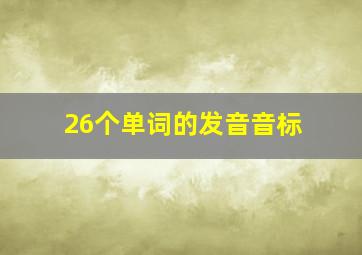 26个单词的发音音标